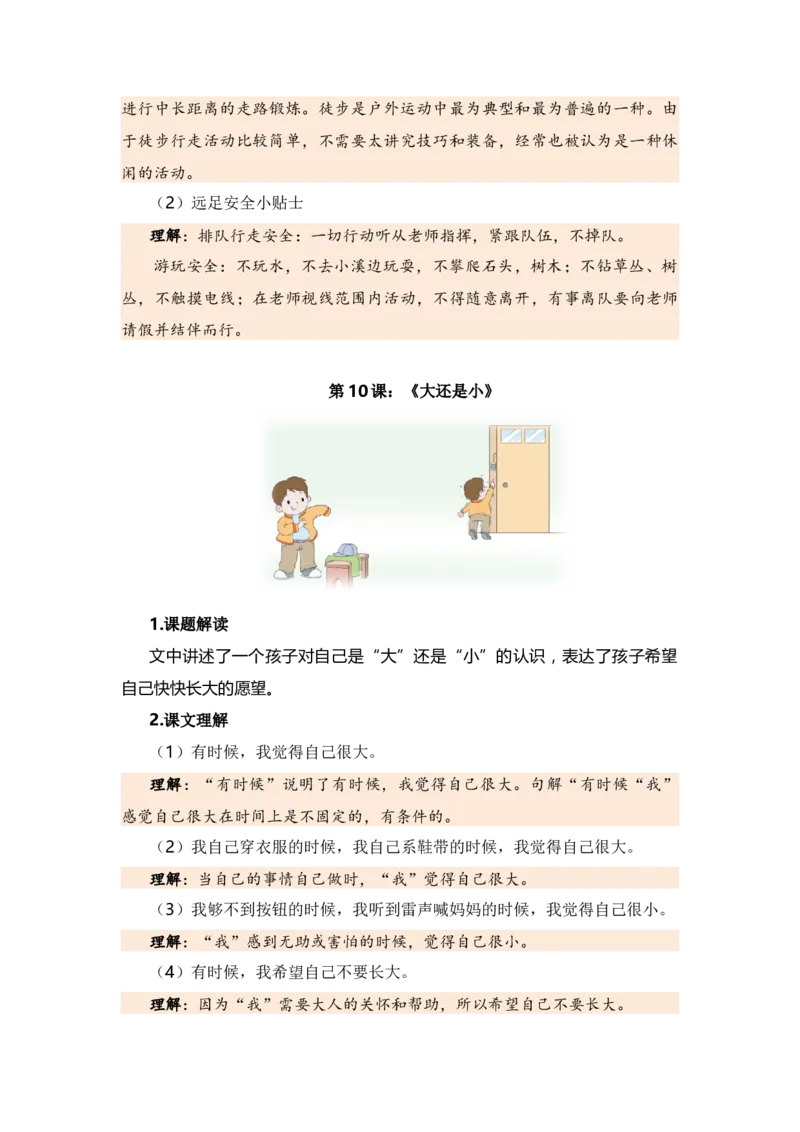 进行中长距离的走路锻炼。徒步是户外运动中最为典型和最为普遍的一种。由于徒步行走活动比较简单，不需要太讲究技巧和装备，经常也被认为是一种休闲的活动。

（2）远足安全小贴士

理解：排队行走安全：一切行动听从老师指挥，紧跟队伍，不掉队。

游玩安全：不玩水，不去小溪边玩耍，不攀爬石头，树木；不钻草丛、树丛，不触摸电线；在老师视线范围内活动，不得随意离开，有事离队要向老师请假并结伴而行。

第10课：《大还是小》

1.课题解读

文中讲述了一个孩子对自己是“大”还是“小”的认识，表达了孩子希望自己快快长大的愿望。

2.课文理解

（1）有时候，我觉得自己很大。

理解：“有时候”说明了有时候，我觉得自己很大。句解“有时候“我”感觉自己很大在时间上是不固定的，有条件的。

（2）我自己穿衣服的时候，我自己系鞋带的时候，我觉得自己很大。

理解：当自己的事情自己做时，“我”觉得自己很大。

（3）我够不到按钮的时候，我听到雷声喊妈妈的时候，我觉得自己很小。

理解：“我”感到无助或害怕的时候，觉得自己很小。

（4）有时候，我希望自己不要长大。

理解：因为“我”需要大人的关怀和帮助，所以希望自己不要长大。